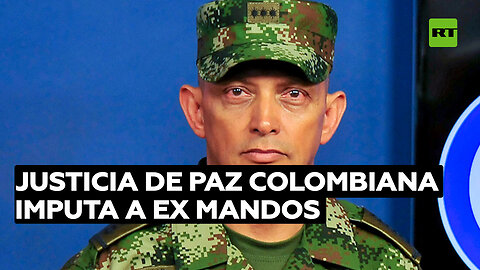 RT

JUSTICIA DE PAZ COLOMBIANA IMPUTA A EX MANDOS